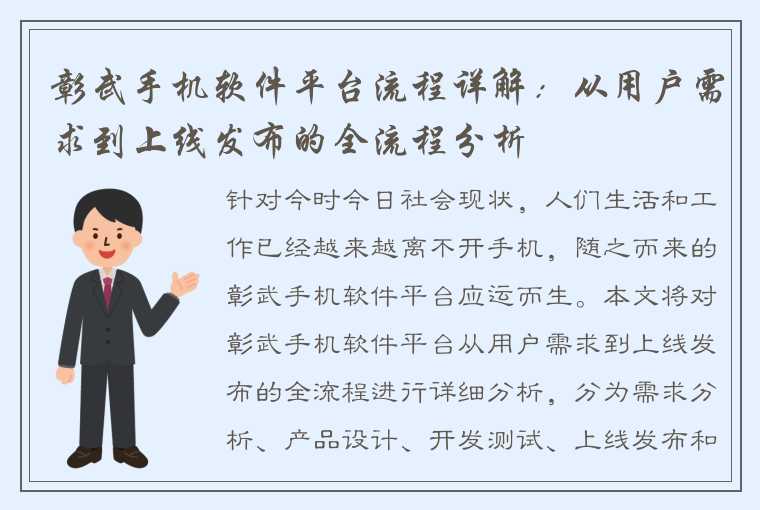 彰武手机软件平台流程详解：从用户需求到上线发布的全流程分析

针对今时今日社会现状，人们生活和工作已经越来越离不开手机，随之而来的彰武手机软件平台应运而生。本文将对彰武手机软件平台从用户需求到上线发布的全流程进行详细分析，分为需求分析、产品设计、开发测试、上线发布和